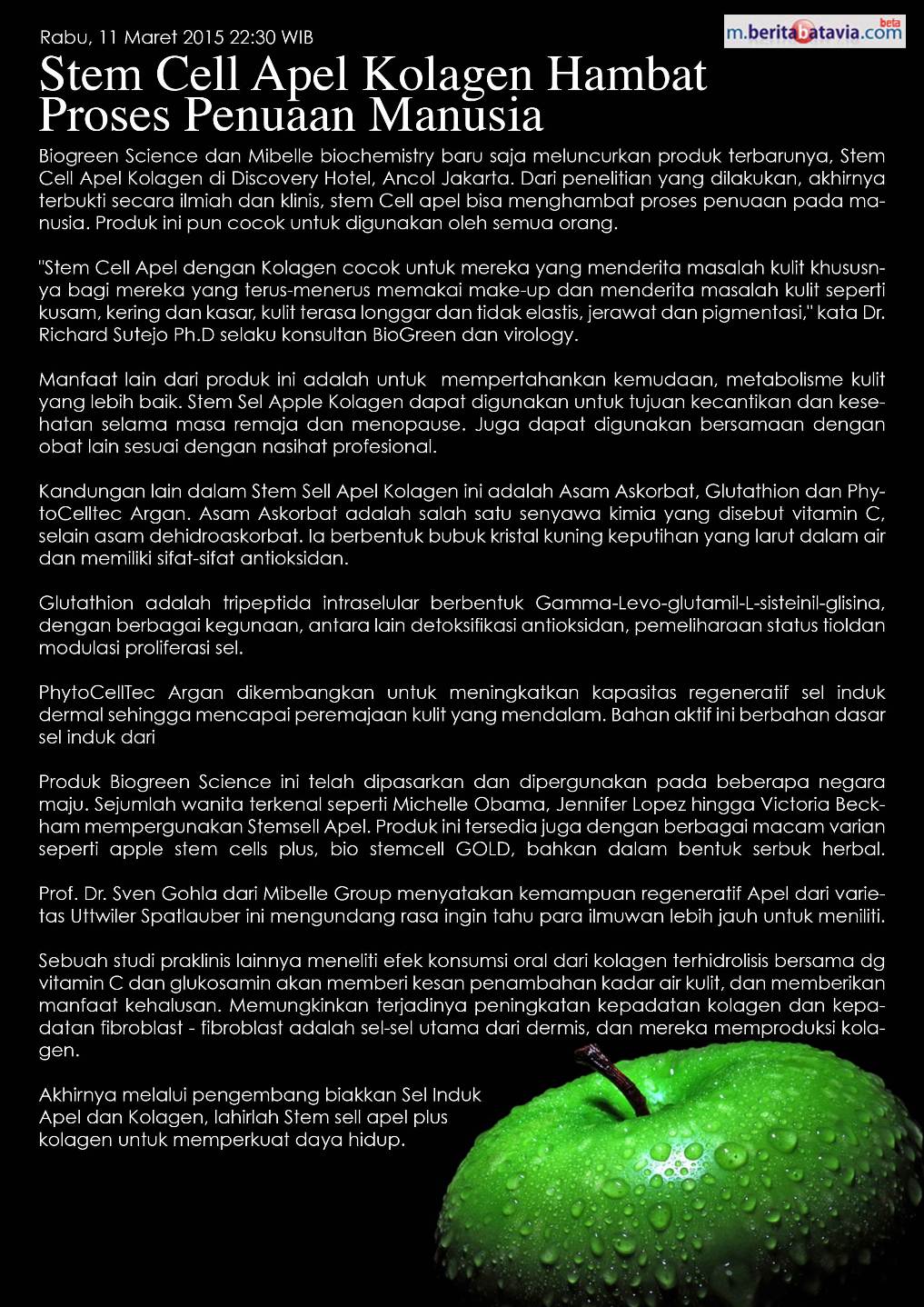 Rabu, 11 Maret 2015 22:30 WIB

m.beritabatavia.com beta

Stem Cell Apel Kolagen Hambat Proses Penuaan Manusia

Biogreen Science dan Mibelle biochemistry baru saja meluncurkan produk terbarunya, Stem Cell Apel Kolagen di Discovery Hotel, Ancol Jakarta. Dari penelitian yang dilakukan, akhirnya terbukti secara ilmiah dan klinis, stem Cell apel bisa menghambat proses penuaan pada manusia. Produk ini pun cocok untuk digunakan oleh semua orang.

"Stem Cell Apel dengan Kolagen cocok untuk mereka yang menderita masalah kulit khususnya bagi mereka yang terus-menerus memakai make-up dan menderita masalah kulit seperti kusam, kering dan kasar, kulit terasa longgar dan tidak elastis, jerawat dan pigmentasi," kata Dr. Richard Sutejo Ph.D selaku konsultan BioGreen dan virology.

Manfaat lain dari produk ini adalah untuk mempertahankan kemudaan, metabolisme kulit yang lebih baik. Stem Sel Apple Kolagen dapat digunakan untuk tujuan kecantikan dan kesehatan selama masa remaja dan menopause. Juga dapat digunakan bersamaan dengan obat lain sesuai dengan nasihat profesional.

Kandungan lain dalam Stem Sell Apel Kolagen ini adalah Asam Askorbat, Glutathion dan PhytoCelltec Argan. Asam Askorbat adalah salah satu senyawa kimia yang disebut vitamin C, selain asam dehidroaskorbat. Ia berbentuk bubuk kristal kuning keputihan yang larut dalam air dan memiliki sifat-sifat antioksidan.

Glutathion adalah tripeptida intraselular berbentuk Gamma-Levo-glutamil-L-sisteinil-glisina, dengan berbagai kegunaan, antara lain detoksifikasi antioksidan, pemeliharaan status tioldan modulasi proliferasi sel.

PhytoCellTec Argan dikembangkan untuk meningkatkan kapasitas regeneratif sel induk dermal sehingga mencapai peremajaan kulit yang mendalam. Bahan aktif ini berbahan dasar sel induk dari

Produk Biogreen Science ini telah dipasarkan dan dipergunakan pada beberapa negara maju. Sejumlah wanita terkenal seperti Michelle Obama, Jennifer Lopez hingga Victoria Beckham mempergunakan Stemsell Apel. Produk ini tersedia juga dengan berbagai macam varian seperti apple stem cells plus, bio stemcell GOLD, bahkan dalam bentuk serbuk herbal.

Prof. Dr. Sven Gohla dari Mibelle Group menyatakan kemampuan regeneratif Apel dari varietas Uttwiler Spatlauber ini mengundang rasa ingin tahu para ilmuwan lebih jauh untuk meniliti.

Sebuah studi praklinis lainnya meneliti efek konsumsi oral dari kolagen terhidrolisis bersama dg vitamin C dan glukosamin akan memberi kesan penambahan kadar air kulit, dan memberikan manfaat kehalusan. Memungkinkan terjadinya peningkatan kepadatan kolagen dan kepadatan fibroblast - fibroblast adalah sel-sel utama dari dermis, dan mereka memproduksi kolagen.

Akhirnya melalui pengembang biakkan Sel Induk Apel dan Kolagen, lahirlah Stem sell apel plus kolagen untuk memperkuat daya hidup.